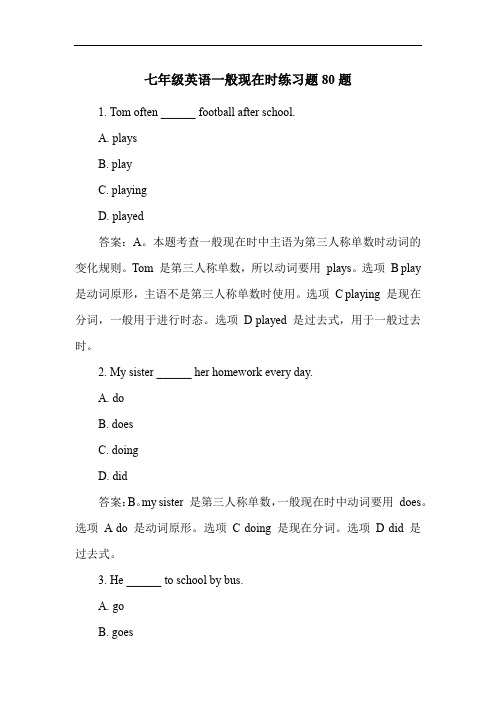 七年级英语一般现在时练习题 80 题

1. Tom often ______ football after school.

A. plays

B. play

C. playing

D. played

答案：A。本题考查一般现在时中主语为第三人称单数时动词的变化规则。Tom 是第三人称单数，所以动词要用 plays。选项 B play 是动词原形，主语不是第三人称单数时使用。选项 C playing 是现在分词，一般用于进行时态。选项 D played 是过去式，用于一般过去时。

2. My sister ______ her homework every day.

A. do

B. does

C. doing

D. did

答案：B。my sister 是第三人称单数，一般现在时中动词要用 does。选项 A do 是动词原形。选项 C doing 是现在分词。选项 D did 是过去式。

3. He ______ to school by bus.

A. go

B. goes